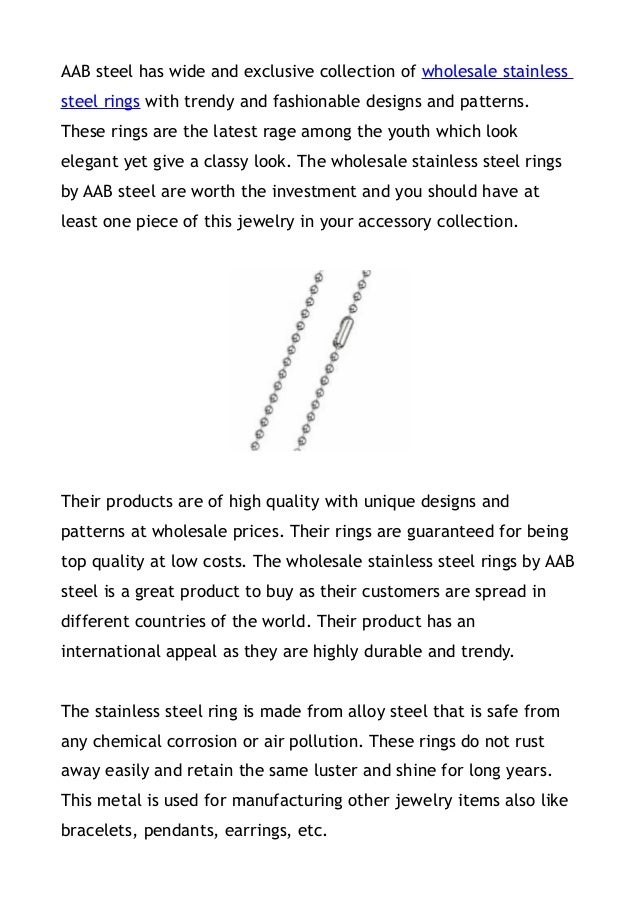 AAB steel has wide and exclusive collection of wholesale stainless steel rings with trendy and fashionable designs and patterns. These rings are the latest rage among the youth which look elegant yet give a classy look. The wholesale stainless steel rings by AAB steel are worth the investment and you should have at least one piece of this jewelry in your accessory collection.

Their products are of high quality with unique designs and patterns at wholesale prices. Their rings are guaranteed for being top quality at low costs. The wholesale stainless steel rings by AAB steel is a great product to buy as their customers are spread in different countries of the world. Their product has an international appeal as they are highly durable and trendy.

The stainless steel ring is made from alloy steel that is safe from any chemical corrosion or air pollution. These rings do not rust away easily and retain the same luster and shine for long years. This metal is used for manufacturing other jewelry items also like bracelets, pendants, earrings, etc.